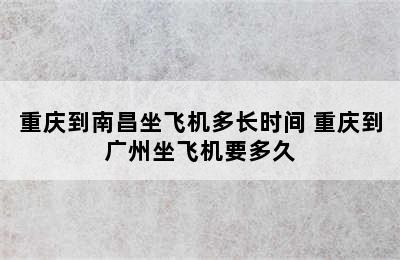 重庆到南昌坐飞机多长时间 重庆到广州坐飞机要多久